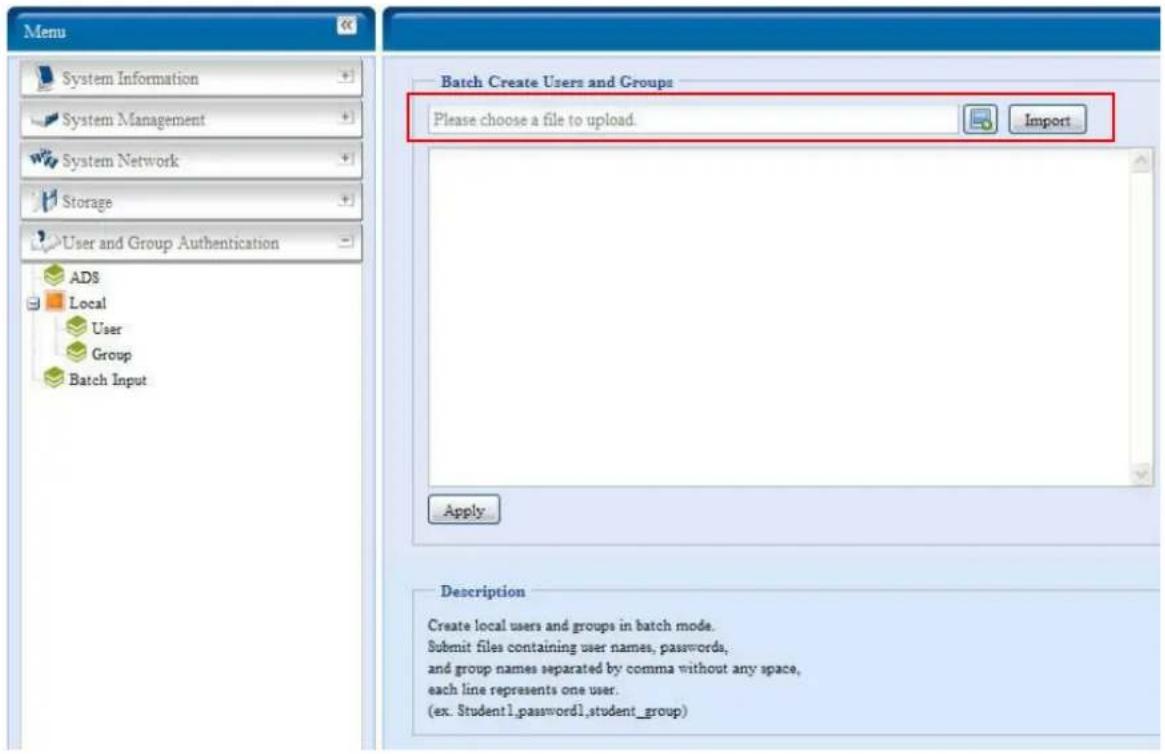 Menu

System Information

System Management

System Network

Storage

User and Group Authentication

ADS

Local

User

Group

Batch Input

Batch Create Users and Groups

Please choose a file to upload.

Import

Apply

Description

Create local users and groups in batch mode.
Submit files containing user names, passwords,
and group names separated by comma without any space,
each line represents one user.
(ex. Student1,password1,student_group)